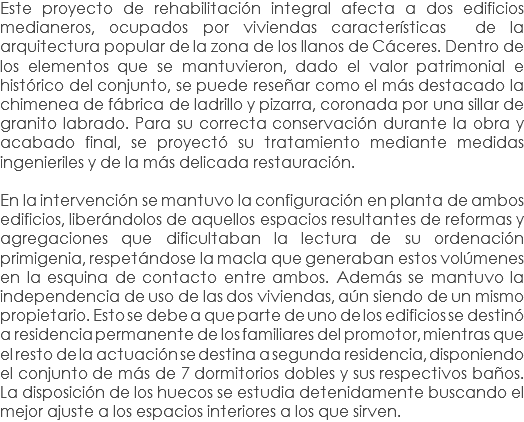 Este proyecto de rehabilitación integral afecta a dos edificios medianeros, ocupados por viviendas características de la arquitectura popular de la zona de los llanos de Cáceres. Dentro de los elementos que se mantuvieron, dado el valor patrimonial e histórico del conjunto, se puede reseñar como el más destacado la chimenea de fábrica de ladrillo y pizarra, coronada por una sillar de granito labrado. Para su correcta conservación durante la obra y acabado final, se proyectó su tratamiento mediante medidas ingenieriles y de la más delicada restauración.

En la intervención se mantuvo la configuración en planta de ambos edificios, liberándolos de aquellos espacios resultantes de reformas y agregaciones que dificultaban la lectura de su ordenación primigenia, respetándose la macla que generaban estos volúmenes en la esquina de contacto entre ambos. Además se mantuvo la independencia de uso de las dos viviendas, aún siendo de un mismo propietario. Esto se debe a que parte de uno de los edificios se destinó a residencia permanente de los familiares del promotor, mientras que el resto de la actuación se destina a segunda residencia, disponiendo el conjunto de más de 7 dormitorios dobles y sus respectivos baños. La disposición de los huecos se estudia detenidamente buscando el mejor ajuste a los espacios interiores a los que sirven.